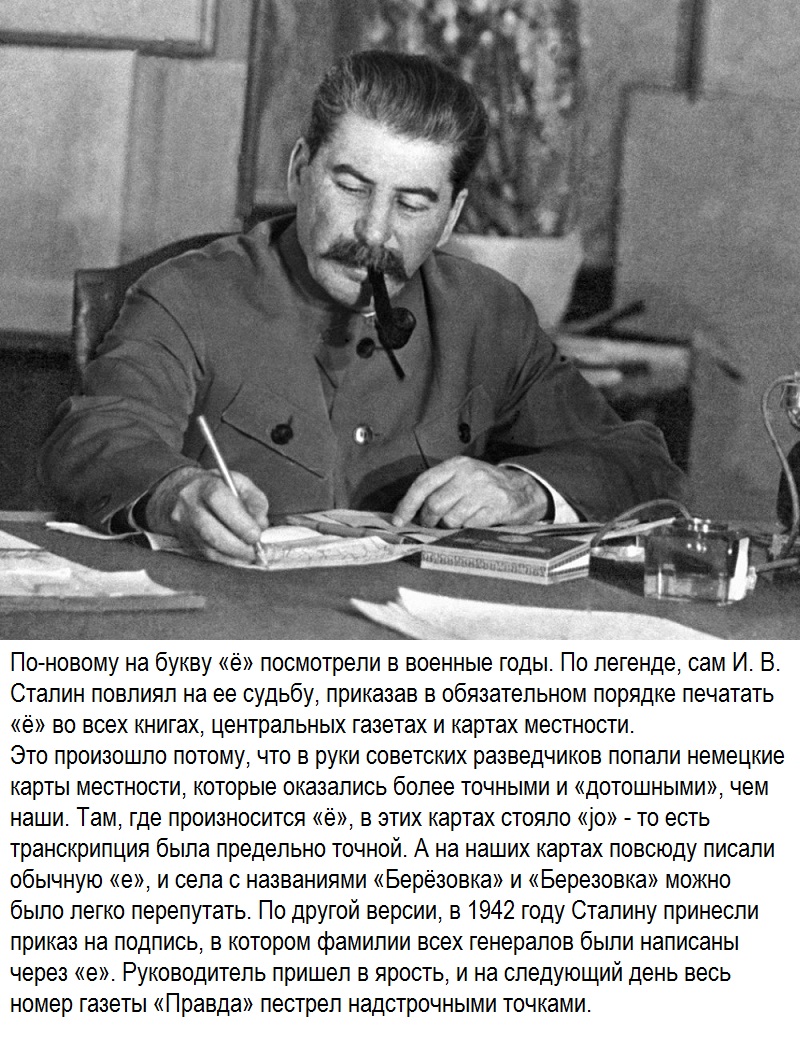 По-новому на букву «ё» посмотрели в военные годы. По легенде, сам И. В. Сталин повлиял на ее судьбу, приказав в обязательном порядке печатать «ё» во всех книгах, центральных газетах и картах местности.
Это произошло потому, что в руки советских разведчиков попали немецкие карты местности, которые оказались более точными и «дотошными», чем наши. Там, где произносится «ё», в этих картах стояло «jo» - то есть транскрипция была предельно точной. А на наших картах повсюду писали обычную «е», и села с названиями «Берёзовка» и «Березовка» можно было легко перепутать. По другой версии, в 1942 году Сталину принесли приказ на подпись, в котором фамилии всех генералов были написаны через «е». Руководитель пришел в ярость, и на следующий день весь номер газеты «Правда» пестрел надстрочными точками.